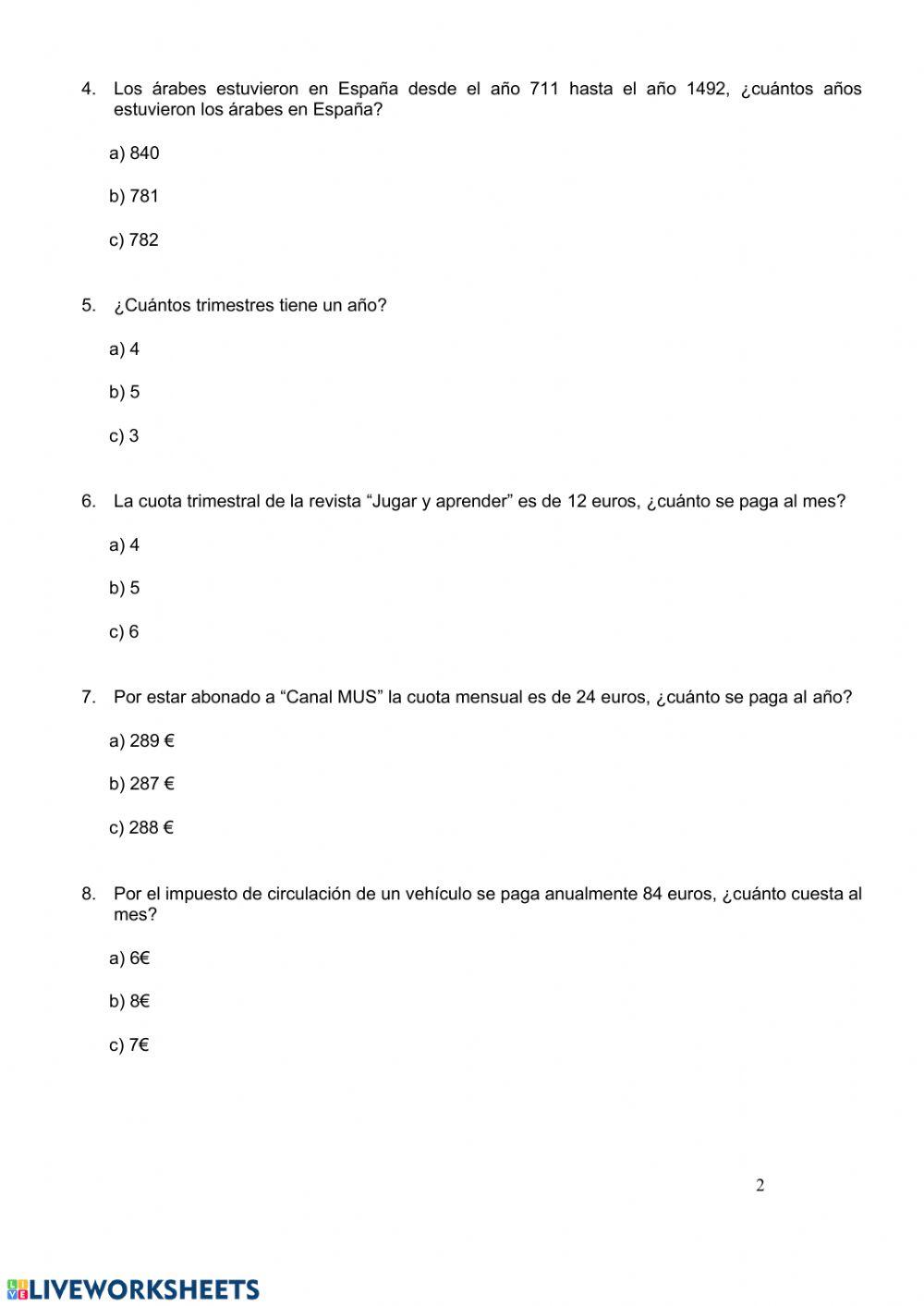 4. Los árabes estuvieron en España desde el año 711 hasta el año 1492, ¿cuántos años estuvieron los árabes en España?

a) 840

b) 781

c) 782

5. ¿Cuántos trimestres tiene un año?

a) 4

b) 5

c) 3

6. La cuota trimestral de la revista “Jugar y aprender” es de 12 euros, ¿cuánto se paga al mes?

a) 4

b) 5

c) 6

7. Por estar abonado a “Canal MUS” la cuota mensual es de 24 euros, ¿cuánto se paga al año?

a) 289 €

b) 287 €

c) 288 €

8. Por el impuesto de circulación de un vehículo se paga anualmente 84 euros, ¿cuánto cuesta al mes?

a) 6€

b) 8€

c) 7€

2

LIVEWORKSHEETS